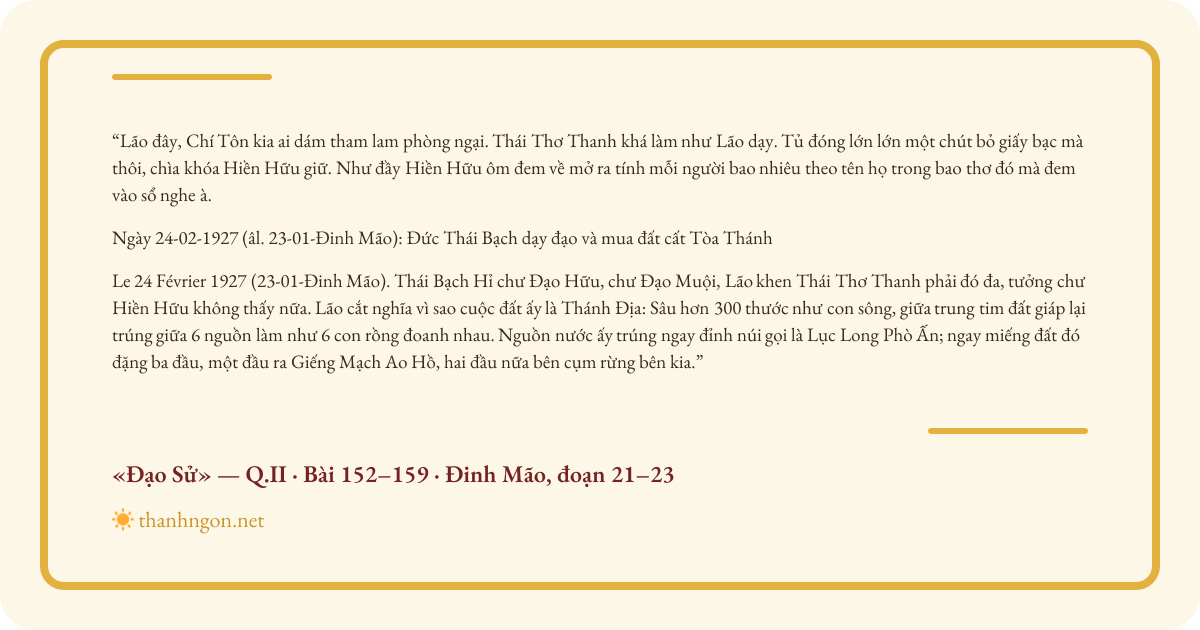 “Lão đây, Chí Tôn kia ai dám tham lam phòng ngại. Thái Thơ Thanh khá làm như Lão dạy. Tủ đóng lớn lớn một chút bỏ giấy bạc mà thôi, chìa khóa Hiền Hữu giữ. Như đầy Hiền Hữu ôm đem về mở ra tính mỗi người bao nhiêu theo tên họ trong bao thơ đó mà đem vào sổ nghe à.

Ngày 24-02-1927 (âl. 23-01-Đinh Mão): Đức Thái Bạch dạy đạo và mua đất cất Tòa Thánh

Le 24 Février 1927 (23-01-Đinh Mão). Thái Bạch Hỉ chư Đạo Hữu, chư Đạo Muội, Lão khen Thái Thơ Thanh phải đó đa, tưởng chư Hiền Hữu không thấy nữa. Lão cắt nghĩa vì sao cuộc đất ấy là Thánh Địa: Sâu hơn 300 thước như con sông, giữa trung tim đất giáp lại trúng giữa 6 nguồn làm như 6 con rồng đoanh nhau. Nguồn nước ấy trúng ngay đỉnh núi gọi là Lục Long Phò Ấn; ngay miếng đất đó đặng ba đầu, một đầu ra Giếng Mạch Ao Hồ, hai đầu nữa bên cụm rừng bên kia.”

«Đạo Sử» — Q.II · Bài 152–159 · Đinh Mão, đoạn 21–23

thanhngon.net